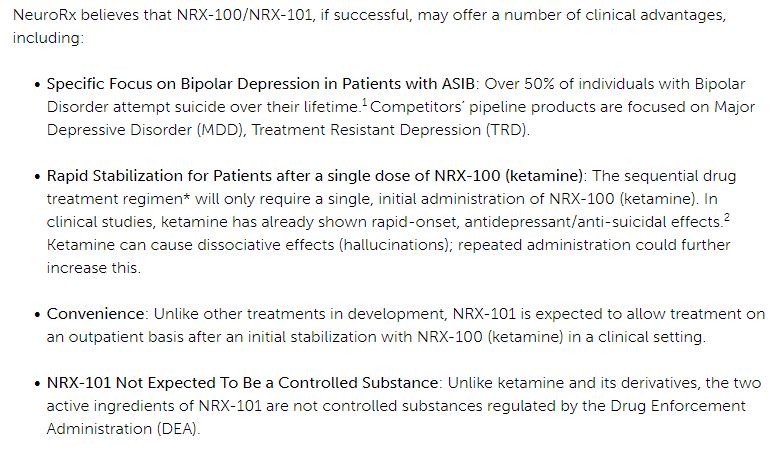 NeuroRx believes that NRX-100/NRX-101, if successful, may offer a number of clinical advantages, including:

• Specific Focus on Bipolar Depression in Patients with ASIB: Over 50% of individuals with Bipolar Disorder attempt suicide over their lifetime.$^1$ Competitors' pipeline products are focused on Major Depressive Disorder (MDD), Treatment Resistant Depression (TRD).

• Rapid Stabilization for Patients after a single dose of NRX-100 (ketamine): The sequential drug treatment regimen* will only require a single, initial administration of NRX-100 (ketamine). In clinical studies, ketamine has already shown rapid-onset, antidepressant/anti-suicidal effects.$^2$ Ketamine can cause dissociative effects (hallucinations); repeated administration could further increase this.

• Convenience: Unlike other treatments in development, NRX-101 is expected to allow treatment on an outpatient basis after an initial stabilization with NRX-100 (ketamine) in a clinical setting.

• NRX-101 Not Expected To Be a Controlled Substance: Unlike ketamine and its derivatives, the two active ingredients of NRX-101 are not controlled substances regulated by the Drug Enforcement Administration (DEA).